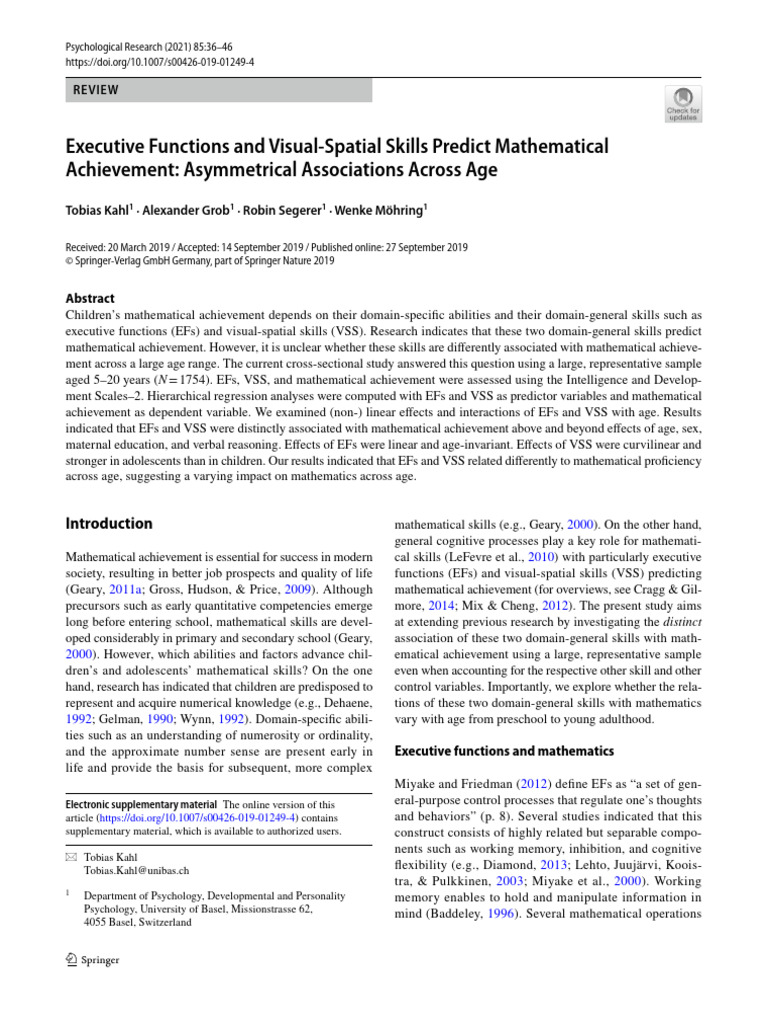 Psychological Research (2021) 85:36–46
https://doi.org/10.1007/s00426-019-01249-4

REVIEW

Check for updates

Executive Functions and Visual-Spatial Skills Predict Mathematical Achievement: Asymmetrical Associations Across Age

Tobias Kahl$^1$ · Alexander Grob$^1$ · Robin Segerer$^1$ · Wenke Möhring$^1$

Received: 20 March 2019 / Accepted: 14 September 2019 / Published online: 27 September 2019
© Springer-Verlag GmbH Germany, part of Springer Nature 2019

Abstract
Children's mathematical achievement depends on their domain-specific abilities and their domain-general skills such as executive functions (EFs) and visual-spatial skills (VSS). Research indicates that these two domain-general skills predict mathematical achievement. However, it is unclear whether these skills are differently associated with mathematical achievement across a large age range. The current cross-sectional study answered this question using a large, representative sample aged 5–20 years ($N = 1754$). EFs, VSS, and mathematical achievement were assessed using the Intelligence and Development Scales–2. Hierarchical regression analyses were computed with EFs and VSS as predictor variables and mathematical achievement as dependent variable. We examined (non-) linear effects and interactions of EFs and VSS with age. Results indicated that EFs and VSS were distinctly associated with mathematical achievement above and beyond effects of age, sex, maternal education, and verbal reasoning. Effects of EFs were linear and age-invariant. Effects of VSS were curvilinear and stronger in adolescents than in children. Our results indicated that EFs and VSS related differently to mathematical proficiency across age, suggesting a varying impact on mathematics across age.

Introduction

Mathematical achievement is essential for success in modern society, resulting in better job prospects and quality of life (Geary, 2011a; Gross, Hudson, & Price, 2009). Although precursors such as early quantitative competencies emerge long before entering school, mathematical skills are developed considerably in primary and secondary school (Geary, 2000). However, which abilities and factors advance children's and adolescents' mathematical skills? On the one hand, research has indicated that children are predisposed to represent and acquire numerical knowledge (e.g., Dehaene, 1992; Gelman, 1990; Wynn, 1992). Domain-specific abilities such as an understanding of numerosity or ordinality, and the approximate number sense are present early in life and provide the basis for subsequent, more complex

Electronic supplementary material The online version of this article (https://doi.org/10.1007/s00426-019-01249-4) contains supplementary material, which is available to authorized users.

✉ Tobias Kahl
Tobias.Kahl@unibas.ch

$^1$ Department of Psychology, Developmental and Personality Psychology, University of Basel, Missionstrasse 62, 4055 Basel, Switzerland

Springer

mathematical skills (e.g., Geary, 2000). On the other hand, general cognitive processes play a key role for mathematical skills (LeFevre et al., 2010) with particularly executive functions (EFs) and visual-spatial skills (VSS) predicting mathematical achievement (for overviews, see Cragg & Gilmore, 2014; Mix & Cheng, 2012). The present study aims at extending previous research by investigating the distinct association of these two domain-general skills with mathematical achievement using a large, representative sample even when accounting for the respective other skill and other control variables. Importantly, we explore whether the relations of these two domain-general skills with mathematics vary with age from preschool to young adulthood.

Executive functions and mathematics

Miyake and Friedman (2012) define EFs as "a set of general-purpose control processes that regulate one's thoughts and behaviors" (p. 8). Several studies indicated that this construct consists of highly related but separable components such as working memory, inhibition, and cognitive flexibility (e.g., Diamond, 2013; Lehto, Juujärvi, Kooistra, & Pulkkinen, 2003; Miyake et al., 2000). Working memory enables to hold and manipulate information in mind (Baddeley, 1996). Several mathematical operations